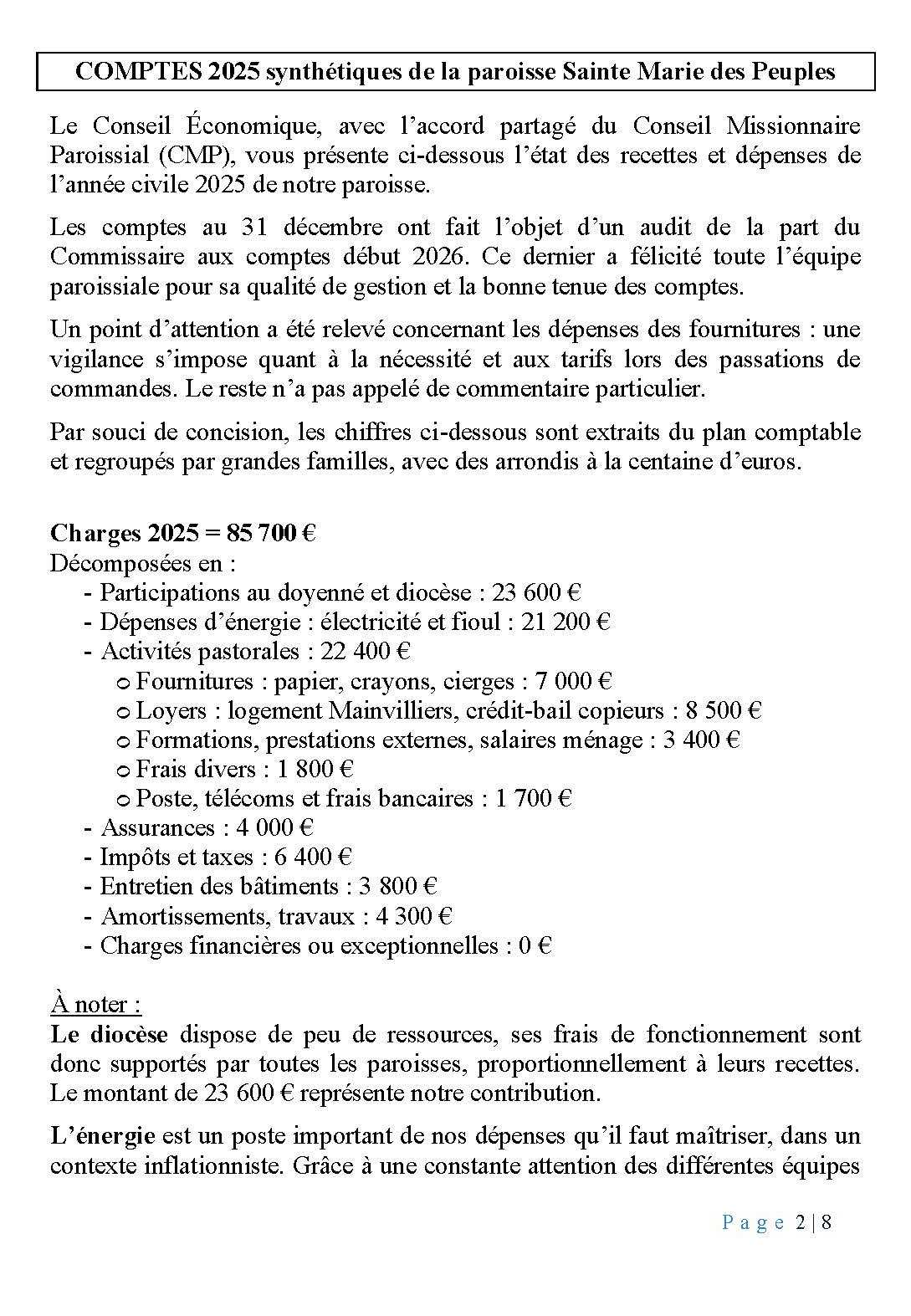 COMPTES 2025 synthétiques de la paroisse Sainte Marie des Peuples

Le Conseil Économique, avec l'accord partagé du Conseil Missionnaire Paroissial (CMP), vous présente ci-dessous l'état des recettes et dépenses de l'année civile 2025 de notre paroisse.

Les comptes au 31 décembre ont fait l'objet d'un audit de la part du Commissaire aux comptes début 2026. Ce dernier a félicité toute l'équipe paroissiale pour sa qualité de gestion et la bonne tenue des comptes.

Un point d'attention a été relevé concernant les dépenses des fournitures : une vigilance s'impose quant à la nécessité et aux tarifs lors des passations de commandes. Le reste n'a pas appelé de commentaire particulier.

Par souci de concision, les chiffres ci-dessous sont extraits du plan comptable et regroupés par grandes familles, avec des arrondis à la centaine d'euros.

Charges 2025 = 85 700 €
Décomposées en :
- Participations au doyenné et diocèse : 23 600 €
- Dépenses d'énergie : électricité et fioul : 21 200 €
- Activités pastorales : 22 400 €
  o Fournitures : papier, crayons, cierges : 7 000 €
  o Loyers : logement Mainvilliers, crédit-bail copieurs : 8 500 €
  o Formations, prestations externes, salaires ménage : 3 400 €
  o Frais divers : 1 800 €
  o Poste, télécoms et frais bancaires : 1 700 €
- Assurances : 4 000 €
- Impôts et taxes : 6 400 €
- Entretien des bâtiments : 3 800 €
- Amortissements, travaux : 4 300 €
- Charges financières ou exceptionnelles : 0 €

À noter :
Le diocèse dispose de peu de ressources, ses frais de fonctionnement sont donc supportés par toutes les paroisses, proportionnellement à leurs recettes. Le montant de 23 600 € représente notre contribution.

L'énergie est un poste important de nos dépenses qu'il faut maîtriser, dans un contexte inflationniste. Grâce à une constante attention des différentes équipes

Page 2 | 8